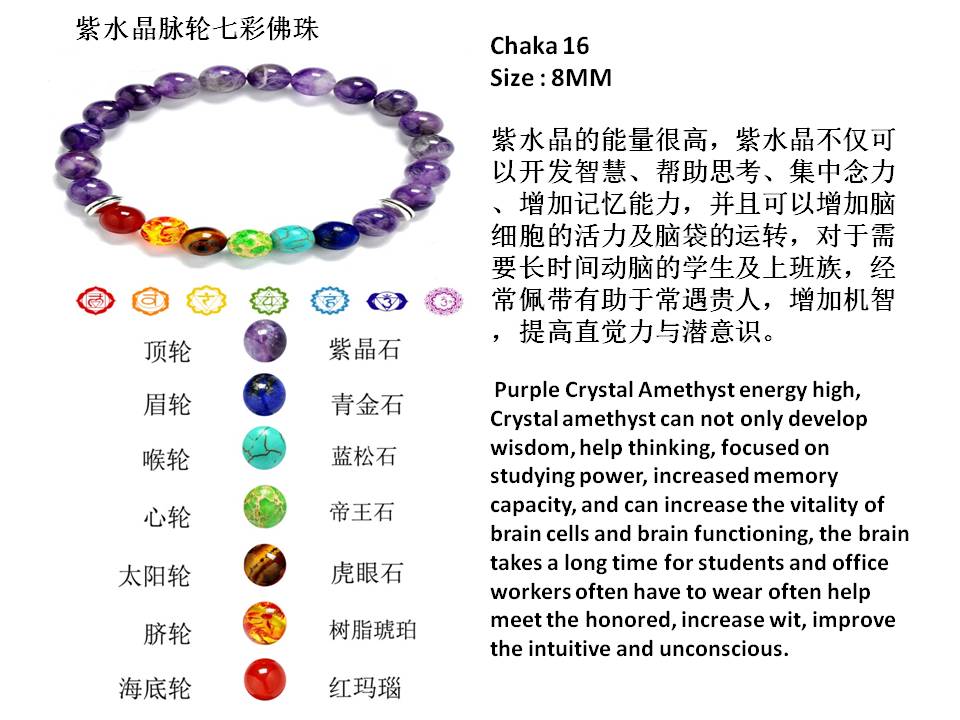 紫水晶脉轮七彩佛珠

顶轮 紫晶石

眉轮 青金石

喉轮 蓝松石

心轮 帝王石

太阳轮 虎眼石

脐轮 树脂琥珀

海底轮 红玛瑙

Chaka 16
Size : 8MM

紫水晶的能量很高，紫水晶不仅可以开发智慧、帮助思考、集中念力、增加记忆能力，并且可以增加脑细胞的活力及脑袋的运转，对于需要长时间动脑的学生及上班族，经常佩带有助于常遇贵人，增加机智，提高直觉力与潜意识。

Purple Crystal Amethyst energy high, Crystal amethyst can not only develop wisdom, help thinking, focused on studying power, increased memory capacity, and can increase the vitality of brain cells and brain functioning, the brain takes a long time for students and office workers often have to wear often help meet the honored, increase wit, improve the intuitive and unconscious.